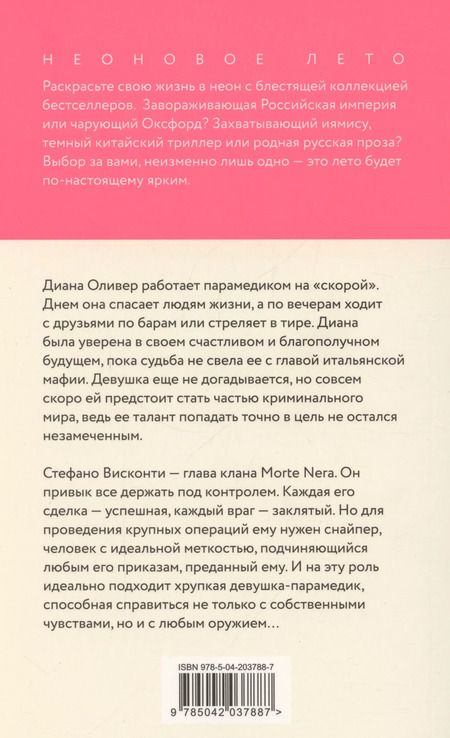 НЕОНОВОЕ ЛЕТО

Раскрасьте свою жизнь в неон с блестящей коллекцией бестселлеров. Завораживающая Российская империя или чарующий Оксфорд? Захватывающий иямису, темный китайский триллер или родная русская проза? Выбор за вами, неизменно лишь одно — это лето будет по-настоящему ярким.

Диана Оливер работает парамедиком на «скорой». Днем она спасает людям жизни, а по вечерам ходит с друзьями по барам или стреляет в тире. Диана была уверена в своем счастливом и благополучном будущем, пока судьба не свела ее с главой итальянской мафии. Девушка еще не догадывается, но совсем скоро ей предстоит стать частью криминального мира, ведь ее талант попадать точно в цель не остался незамеченным.

Стефано Висконти — глава клана Morte Nera. Он привык все держать под контролем. Каждая его сделка — успешная, каждый враг — заклятый. Но для проведения крупных операций ему нужен снайпер, человек с идеальной меткостью, подчиняющийся любым его приказам, преданный ему. И на эту роль идеально подходит хрупкая девушка-парамедик, способная справиться не только с собственными чувствами, но и с любым оружием…

ISBN 978-5-04-203788-7

9 785042 037887 >